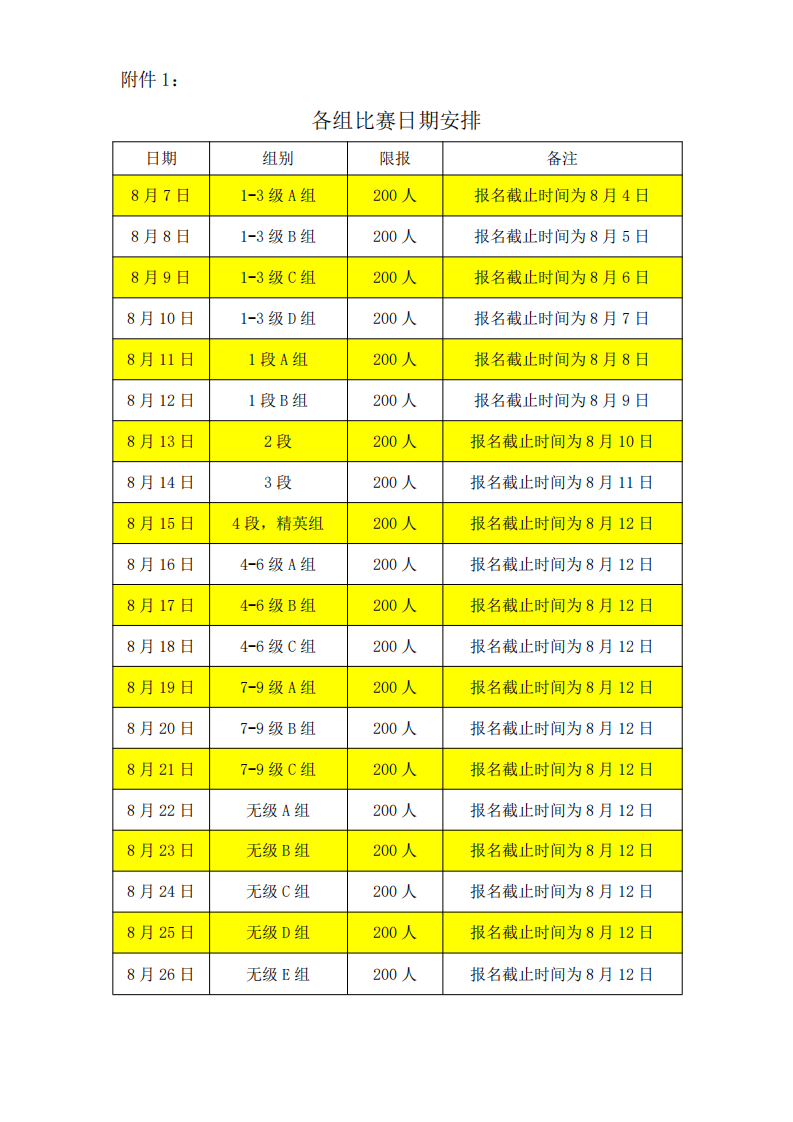 附件 1：

各组比赛日期安排

| 日期 | 组别 | 限报 | 备注 |
|---|---|---|---|
| 8 月 7 日 | 1-3 级 A 组 | 200 人 | 报名截止时间为 8 月 4 日 |
| 8 月 8 日 | 1-3 级 B 组 | 200 人 | 报名截止时间为 8 月 5 日 |
| 8 月 9 日 | 1-3 级 C 组 | 200 人 | 报名截止时间为 8 月 6 日 |
| 8 月 10 日 | 1-3 级 D 组 | 200 人 | 报名截止时间为 8 月 7 日 |
| 8 月 11 日 | 1 段 A 组 | 200 人 | 报名截止时间为 8 月 8 日 |
| 8 月 12 日 | 1 段 B 组 | 200 人 | 报名截止时间为 8 月 9 日 |
| 8 月 13 日 | 2 段 | 200 人 | 报名截止时间为 8 月 10 日 |
| 8 月 14 日 | 3 段 | 200 人 | 报名截止时间为 8 月 11 日 |
| 8 月 15 日 | 4 段，精英组 | 200 人 | 报名截止时间为 8 月 12 日 |
| 8 月 16 日 | 4-6 级 A 组 | 200 人 | 报名截止时间为 8 月 12 日 |
| 8 月 17 日 | 4-6 级 B 组 | 200 人 | 报名截止时间为 8 月 12 日 |
| 8 月 18 日 | 4-6 级 C 组 | 200 人 | 报名截止时间为 8 月 12 日 |
| 8 月 19 日 | 7-9 级 A 组 | 200 人 | 报名截止时间为 8 月 12 日 |
| 8 月 20 日 | 7-9 级 B 组 | 200 人 | 报名截止时间为 8 月 12 日 |
| 8 月 21 日 | 7-9 级 C 组 | 200 人 | 报名截止时间为 8 月 12 日 |
| 8 月 22 日 | 无级 A 组 | 200 人 | 报名截止时间为 8 月 12 日 |
| 8 月 23 日 | 无级 B 组 | 200 人 | 报名截止时间为 8 月 12 日 |
| 8 月 24 日 | 无级 C 组 | 200 人 | 报名截止时间为 8 月 12 日 |
| 8 月 25 日 | 无级 D 组 | 200 人 | 报名截止时间为 8 月 12 日 |
| 8 月 26 日 | 无级 E 组 | 200 人 | 报名截止时间为 8 月 12 日 |